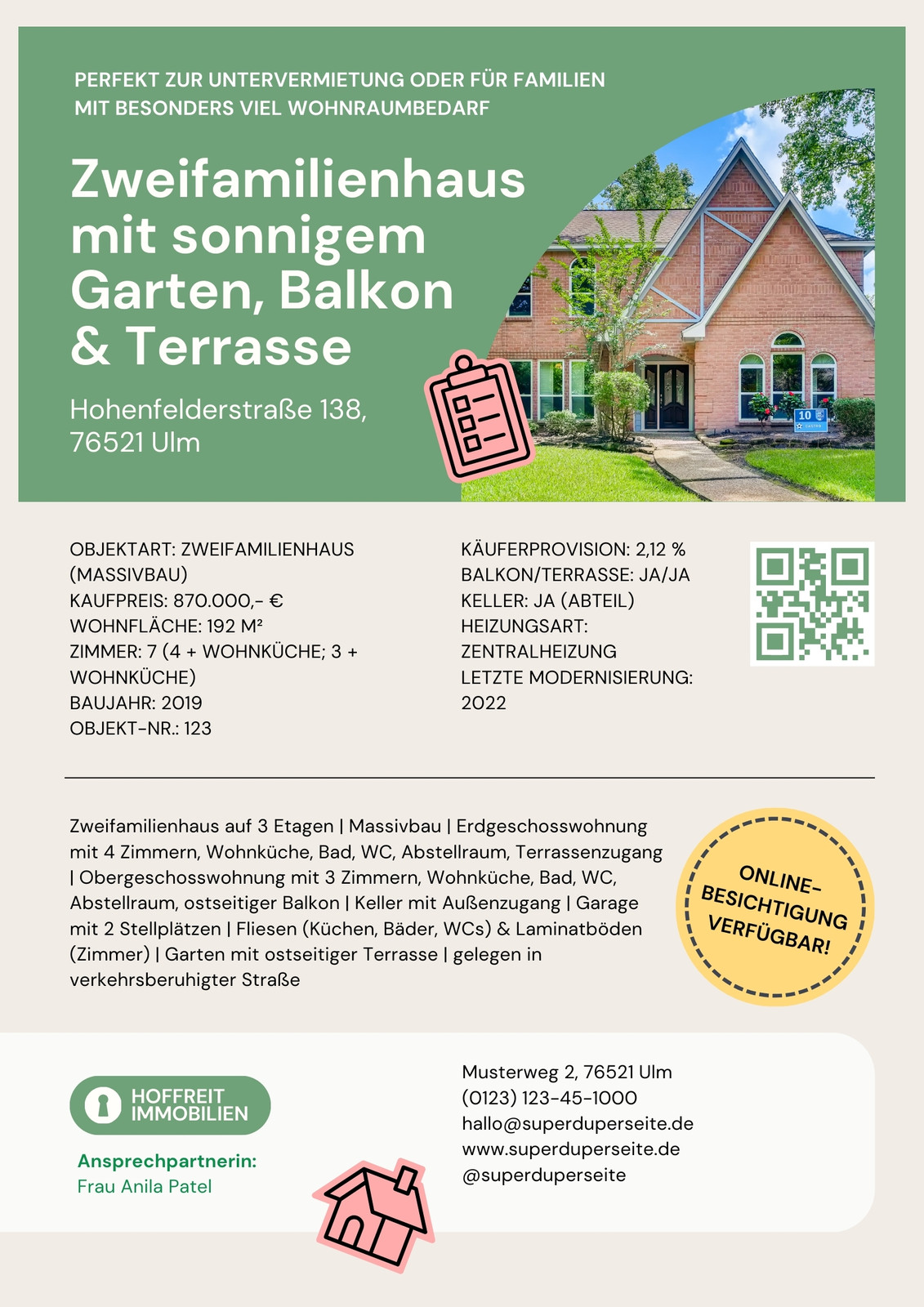 PERFEKT ZUR UNTERVERMIETUNG ODER FÜR FAMILIEN MIT BESONDERS VIEL WOHNRAUMBEDARF

Zweifamilienhaus mit sonnigem Garten, Balkon & Terrasse

Hohenfelderstraße 138, 76521 Ulm

10

OBJEKTART: ZWEIFAMILIENHAUS (MASSIVBAU)
KAUFPREIS: 870.000,- €
WOHNFLÄCHE: 192 M²
ZIMMER: 7 (4 + WOHNKÜCHE; 3 + WOHNKÜCHE)
BAUJAHR: 2019
OBJEKT-NR.: 123

KÄUFERPROVISION: 2,12 %
BALKON/TERRASSE: JA/JA
KELLER: JA (ABTEIL)
HEIZUNGSART: ZENTRALHEIZUNG
LETZTE MODERNISIERUNG: 2022

Zweifamilienhaus auf 3 Etagen | Massivbau | Erdgeschosswohnung mit 4 Zimmern, Wohnküche, Bad, WC, Abstellraum, Terrassenzugang | Obergeschosswohnung mit 3 Zimmern, Wohnküche, Bad, WC, Abstellraum, ostseitiger Balkon | Keller mit Außenzugang | Garage mit 2 Stellplätzen | Fliesen (Küchen, Bäder, WCs) & Laminatböden (Zimmer) | Garten mit ostseitiger Terrasse | gelegen in verkehrsberuhigter Straße

ONLINE-BESICHTIGUNG VERFÜGBAR!

HOFFREIT IMMOBILIEN

Ansprechpartnerin:
Frau Anila Patel

Musterweg 2, 76521 Ulm
(0123) 123-45-1000
hallo@superduperseite.de
www.superduperseite.de
@superduperseite